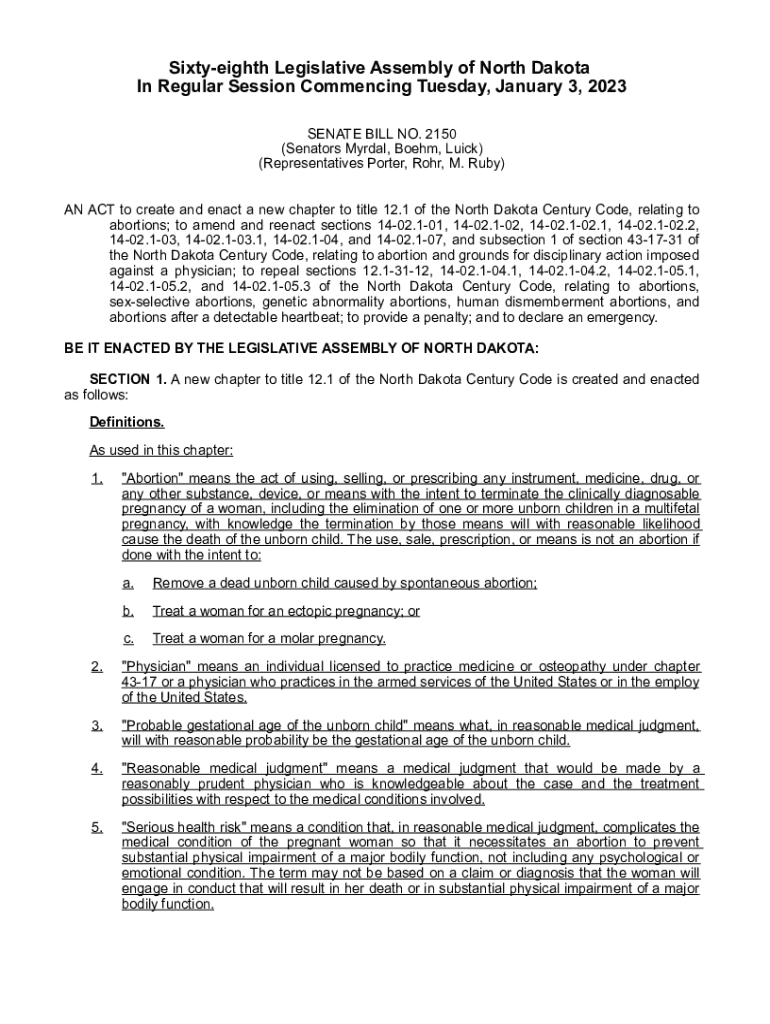 Sixty-eighth Legislative Assembly of North Dakota
In Regular Session Commencing Tuesday, January 3, 2023

SENATE BILL NO. 2150
(Senators Myrdal, Boehm, Luick)
(Representatives Porter, Rohr, M. Ruby)

AN ACT to create and enact a new chapter to title 12.1 of the North Dakota Century Code, relating to abortions; to amend and reenact sections 14-02.1-01, 14-02.1-02, 14-02.1-02.1, 14-02.1-02.2, 14-02.1-03, 14-02.1-03.1, 14-02.1-04, and 14-02.1-07, and subsection 1 of section 43-17-31 of the North Dakota Century Code, relating to abortion and grounds for disciplinary action imposed against a physician; to repeal sections 12.1-31-12, 14-02.1-04.1, 14-02.1-04.2, 14-02.1-05.1, 14-02.1-05.2, and 14-02.1-05.3 of the North Dakota Century Code, relating to abortions, sex-selective abortions, genetic abnormality abortions, human dismemberment abortions, and abortions after a detectable heartbeat; to provide a penalty; and to declare an emergency.

BE IT ENACTED BY THE LEGISLATIVE ASSEMBLY OF NORTH DAKOTA:

SECTION 1. A new chapter to title 12.1 of the North Dakota Century Code is created and enacted as follows:

Definitions.

As used in this chapter:

1. "Abortion" means the act of using, selling, or prescribing any instrument, medicine, drug, or any other substance, device, or means with the intent to terminate the clinically diagnosable pregnancy of a woman, including the elimination of one or more unborn children in a multifetal pregnancy, with knowledge the termination by those means will with reasonable likelihood cause the death of the unborn child. The use, sale, prescription, or means is not an abortion if done with the intent to:

a. Remove a dead unborn child caused by spontaneous abortion;

b. Treat a woman for an ectopic pregnancy; or

c. Treat a woman for a molar pregnancy.

2. "Physician" means an individual licensed to practice medicine or osteopathy under chapter 43-17 or a physician who practices in the armed services of the United States or in the employ of the United States.

3. "Probable gestational age of the unborn child" means what, in reasonable medical judgment, will with reasonable probability be the gestational age of the unborn child.

4. "Reasonable medical judgment" means a medical judgment that would be made by a reasonably prudent physician who is knowledgeable about the case and the treatment possibilities with respect to the medical conditions involved.

5. "Serious health risk" means a condition that, in reasonable medical judgment, complicates the medical condition of the pregnant woman so that it necessitates an abortion to prevent substantial physical impairment of a major bodily function, not including any psychological or emotional condition. The term may not be based on a claim or diagnosis that the woman will engage in conduct that will result in her death or in substantial physical impairment of a major bodily function.